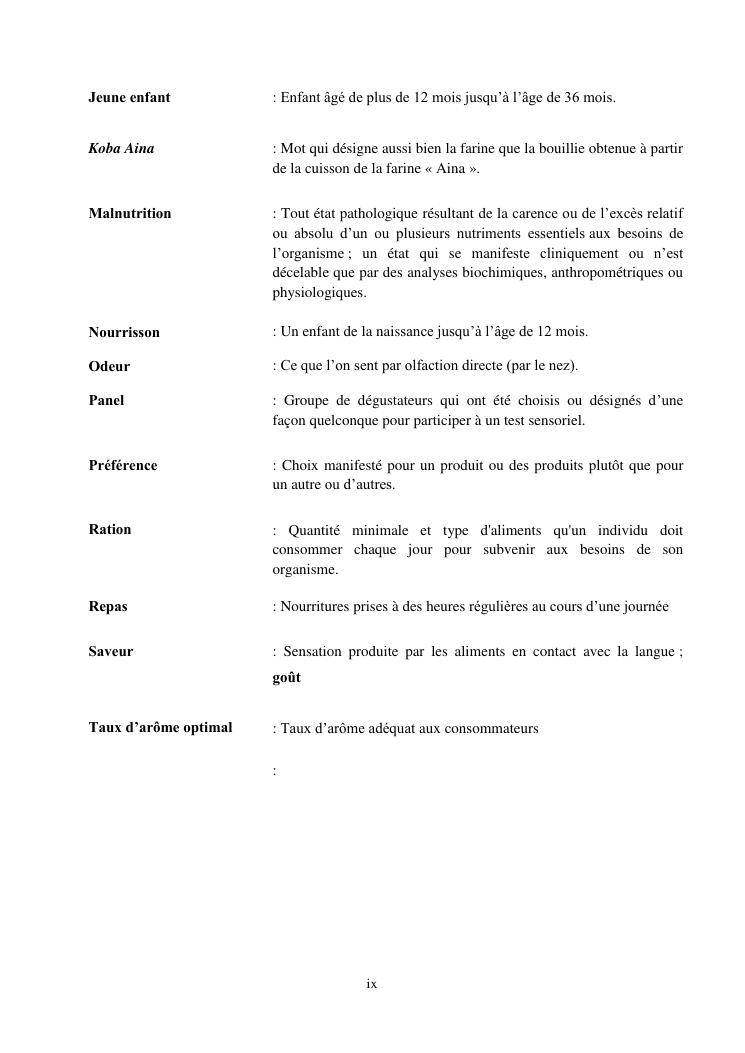 Jeune enfant : Enfant âgé de plus de 12 mois jusqu'à l'âge de 36 mois.

Koba Aina : Mot qui désigne aussi bien la farine que la bouillie obtenue à partir de la cuisson de la farine « Aina ».

Malnutrition : Tout état pathologique résultant de la carence ou de l'excès relatif ou absolu d'un ou plusieurs nutriments essentiels aux besoins de l'organisme ; un état qui se manifeste cliniquement ou n'est décelable que par des analyses biochimiques, anthropométriques ou physiologiques.

Nourrisson : Un enfant de la naissance jusqu'à l'âge de 12 mois.

Odeur : Ce que l'on sent par olfaction directe (par le nez).

Panel : Groupe de dégustateurs qui ont été choisis ou désignés d'une façon quelconque pour participer à un test sensoriel.

Préférence : Choix manifesté pour un produit ou des produits plutôt que pour un autre ou d'autres.

Ration : Quantité minimale et type d'aliments qu'un individu doit consommer chaque jour pour subvenir aux besoins de son organisme.

Repas : Nourritures prises à des heures régulières au cours d'une journée

Saveur : Sensation produite par les aliments en contact avec la langue ; goût

Taux d'arôme optimal : Taux d'arôme adéquat aux consommateurs

:

ix